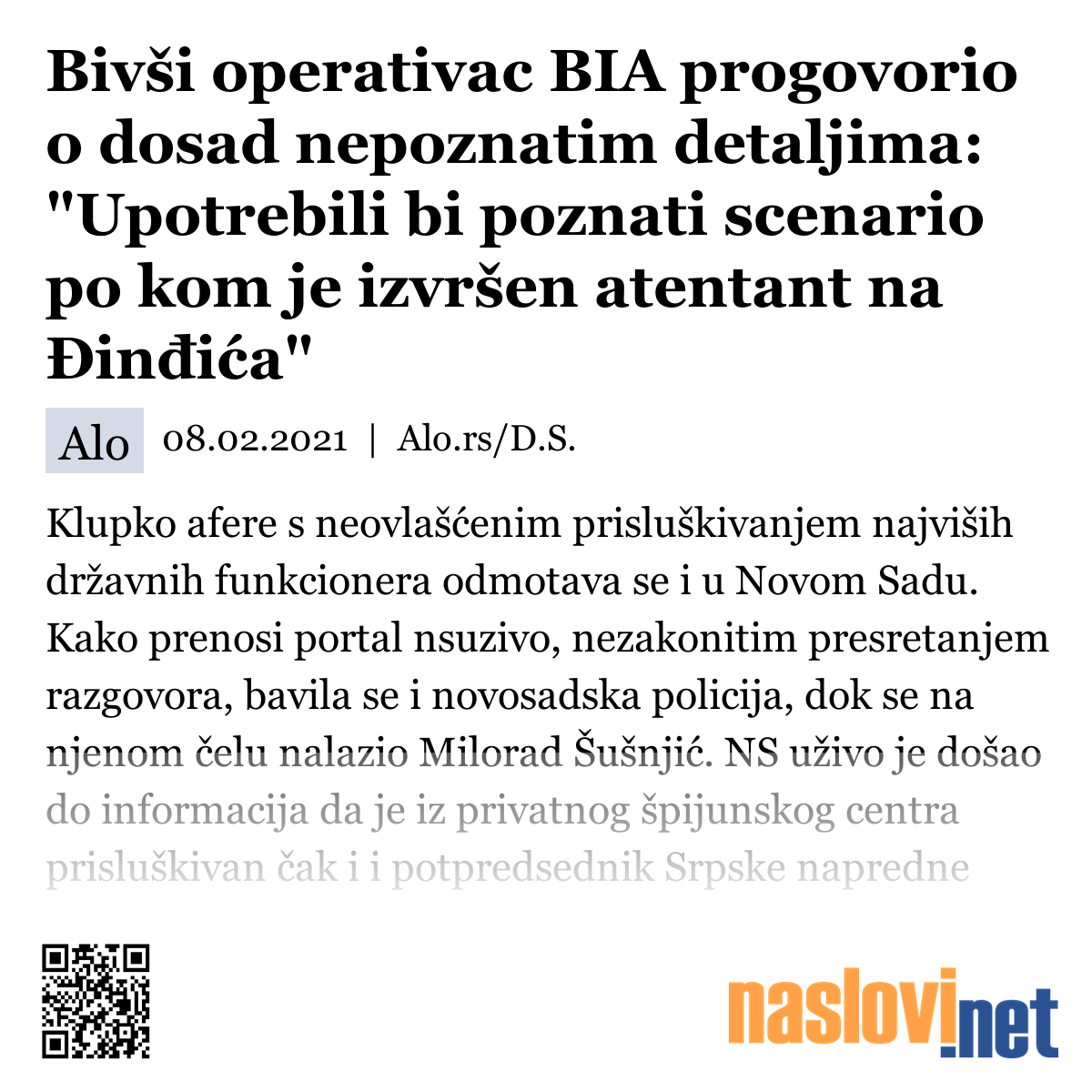 Bivši operativac BIA progovorio o dosad nepoznatim detaljima: "Upotrebili bi poznati scenario po kom je izvršen atentant na Đinđića"

Alo 08.02.2021 | Alo.rs/D.S.

Klupko afere s neovlašćenim prisluškivanjem najviših državnih funkcionera odmotava se i u Novom Sadu. Kako prenosi portal nsuzivo, nezakonitim presretanjem razgovora, bavila se i novosadska policija, dok se na njenom čelu nalazio Milorad Šušnjić. NS uživo je došao do informacija da je iz privatnog špijunskog centra prisluškivan čak i i potpredsednik Srpske napredne

naslovi.net